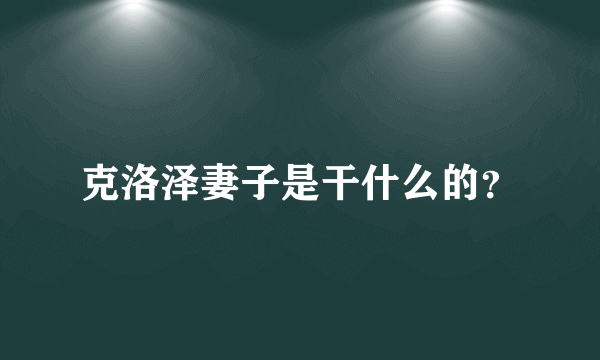 克洛泽妻子是干什么的?